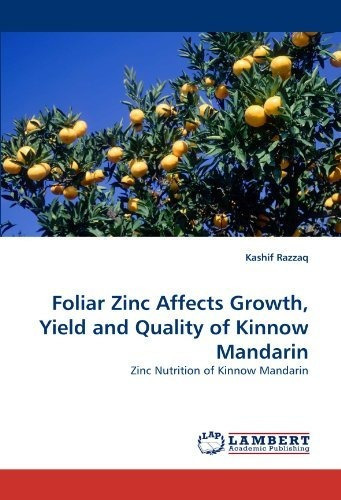 Kashif Razzaq

Foliar Zinc Affects Growth, Yield and Quality of Kinnow Mandarin

Zinc Nutrition of Kinnow Mandarin

LAP LAMBERT Academic Publishing